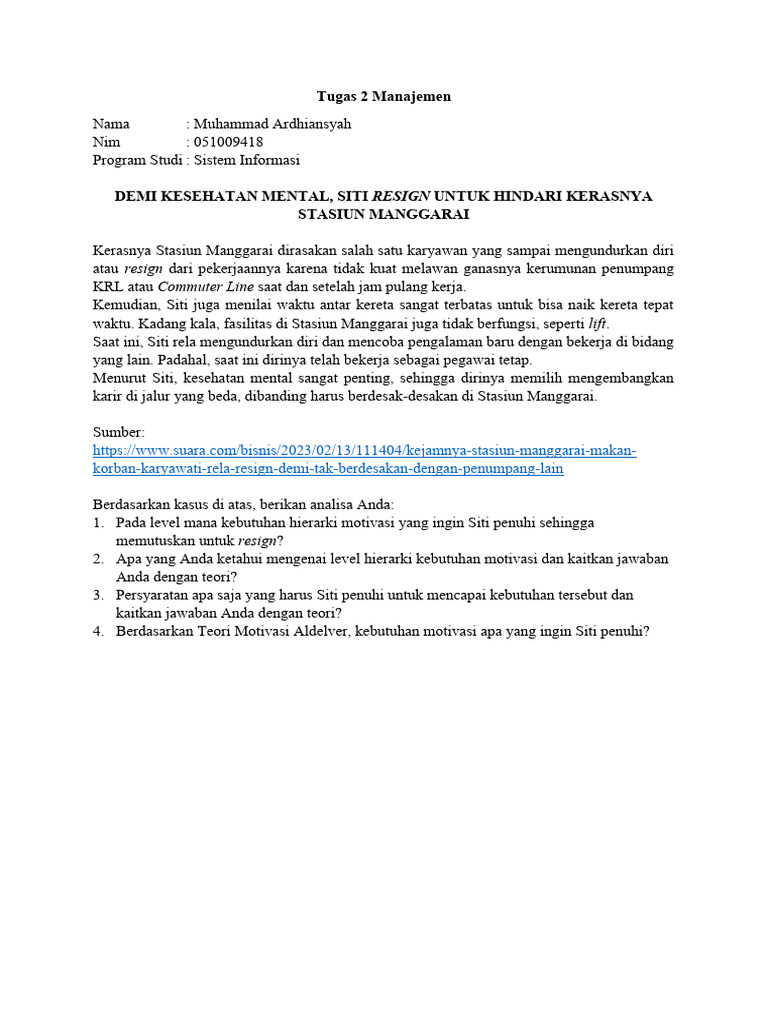 Tugas 2 Manajemen

Nama : Muhammad Ardhiansyah
Nim : 051009418
Program Studi : Sistem Informasi

DEMI KESEHATAN MENTAL, SITI RESIGN UNTUK HINDARI KERASNYA STASIUN MANGGARAI

Kerasnya Stasiun Manggarai dirasakan salah satu karyawan yang sampai mengundurkan diri atau resign dari pekerjaannya karena tidak kuat melawan ganasnya kerumunan penumpang KRL atau Commuter Line saat dan setelah jam pulang kerja.
Kemudian, Siti juga menilai waktu antar kereta sangat terbatas untuk bisa naik kereta tepat waktu. Kadang kala, fasilitas di Stasiun Manggarai juga tidak berfungsi, seperti lift.
Saat ini, Siti rela mengundurkan diri dan mencoba pengalaman baru dengan bekerja di bidang yang lain. Padahal, saat ini dirinya telah bekerja sebagai pegawai tetap.
Menurut Siti, kesehatan mental sangat penting, sehingga dirinya memilih mengembangkan karir di jalur yang beda, dibanding harus berdesak-desakan di Stasiun Manggarai.

Sumber:
https://www.suara.com/bisnis/2023/02/13/111404/kejamnya-stasiun-manggarai-makan-korban-karyawati-rela-resign-demi-tak-berdesakan-dengan-penumpang-lain

Berdasarkan kasus di atas, berikan analisa Anda:
1. Pada level mana kebutuhan hierarki motivasi yang ingin Siti penuhi sehingga memutuskan untuk resign?
2. Apa yang Anda ketahui mengenai level hierarki kebutuhan motivasi dan kaitkan jawaban Anda dengan teori?
3. Persyaratan apa saja yang harus Siti penuhi untuk mencapai kebutuhan tersebut dan kaitkan jawaban Anda dengan teori?
4. Berdasarkan Teori Motivasi Aldelver, kebutuhan motivasi apa yang ingin Siti penuhi?